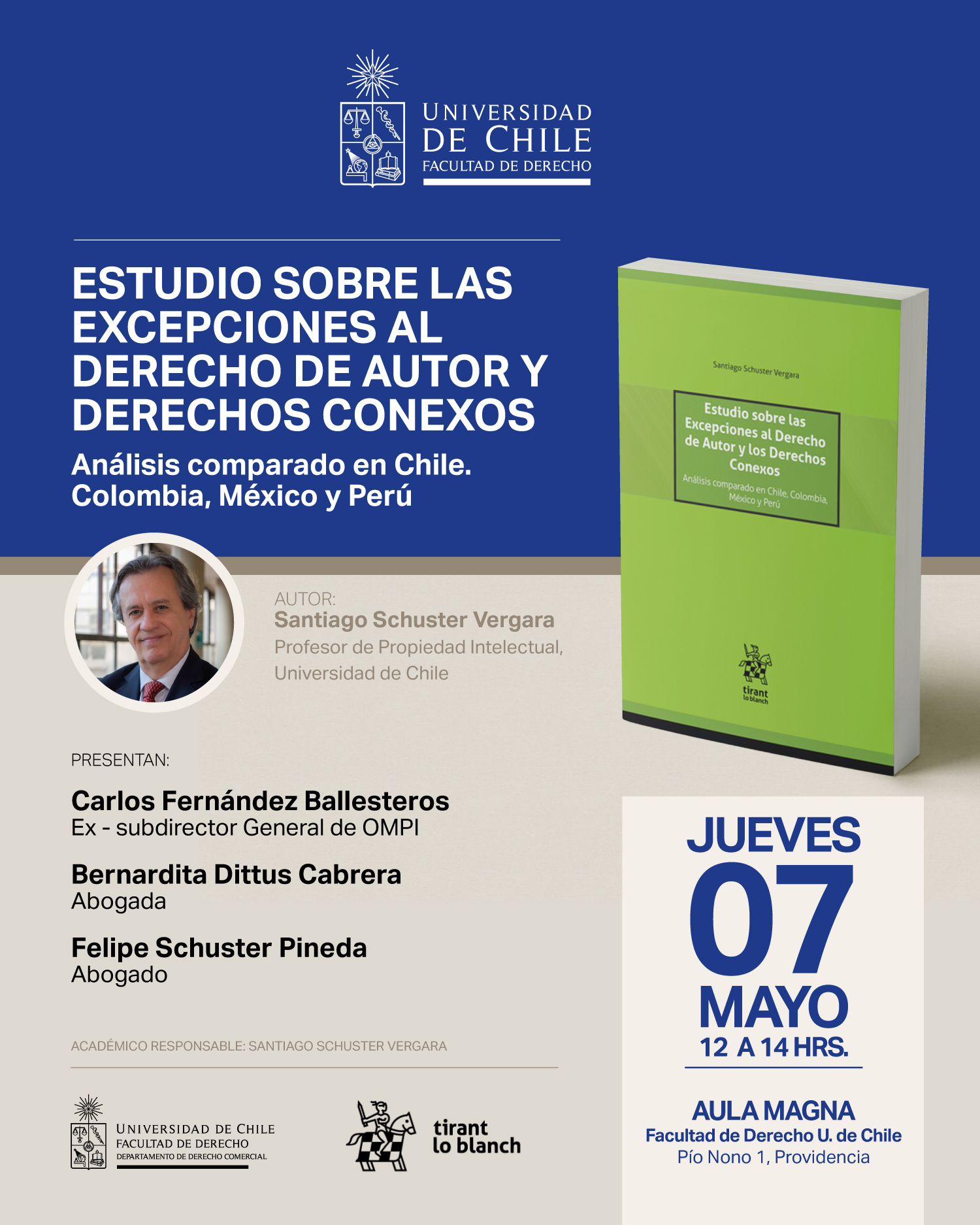 UNIVERSIDAD DE CHILE
FACULTAD DE DERECHO

ESTUDIO SOBRE LAS EXCEPCIONES AL DERECHO DE AUTOR Y DERECHOS CONEXOS

Análisis comparado en Chile. Colombia, México y Perú

Santiago Schuster Vergara

Estudio sobre las Excepciones al Derecho de Autor y los Derechos Conexos

Análisis comparado en Chile, Colombia, México y Perú

tirant lo blanch

AUTOR:
Santiago Schuster Vergara
Profesor de Propiedad Intelectual, Universidad de Chile

PRESENTAN:

Carlos Fernández Ballesteros
Ex - subdirector General de OMPI

Bernardita Dittus Cabrera
Abogada

Felipe Schuster Pineda
Abogado

ACADÉMICO RESPONSABLE: SANTIAGO SCHUSTER VERGARA

UNIVERSIDAD DE CHILE
FACULTAD DE DERECHO
DEPARTAMENTO DE DERECHO COMERCIAL

tirant lo blanch

JUEVES
07
MAYO
12 A 14 HRS.

AULA MAGNA
Facultad de Derecho U. de Chile
Pío Nono 1, Providencia